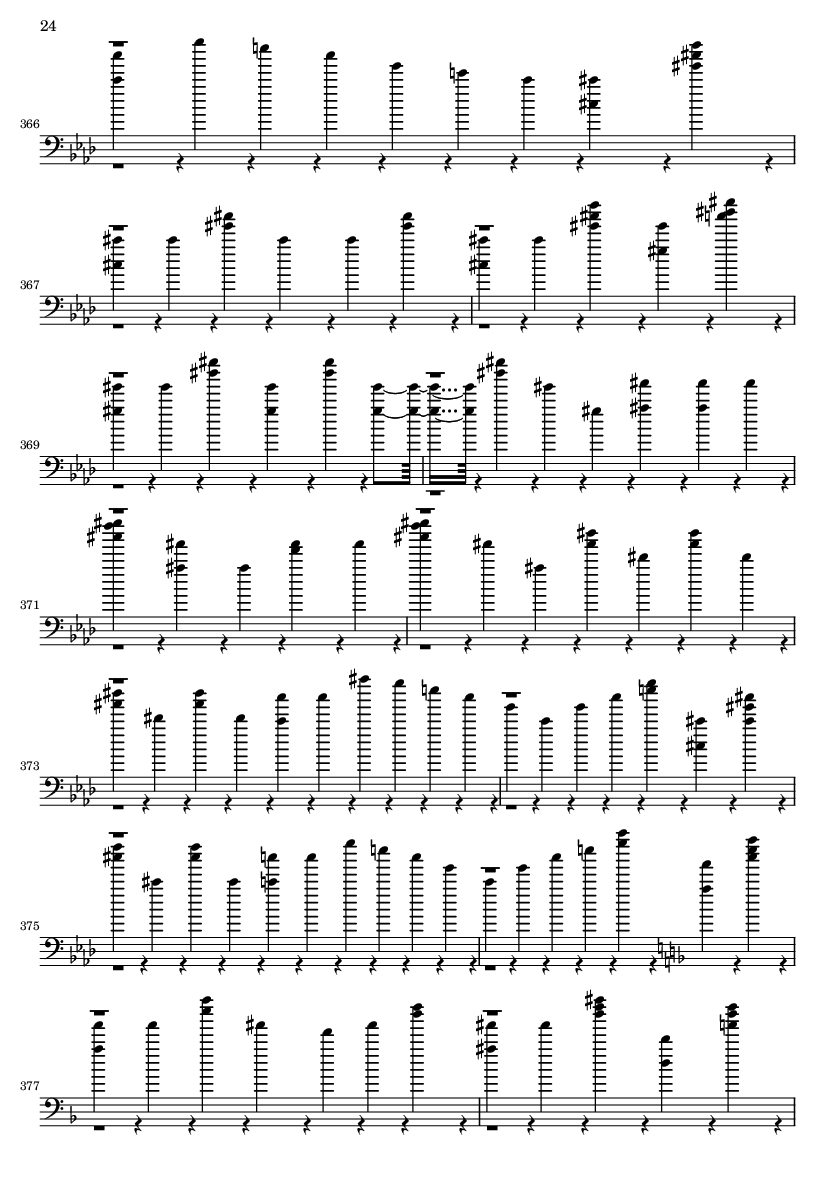 24

366

367

369

371

373

375

377